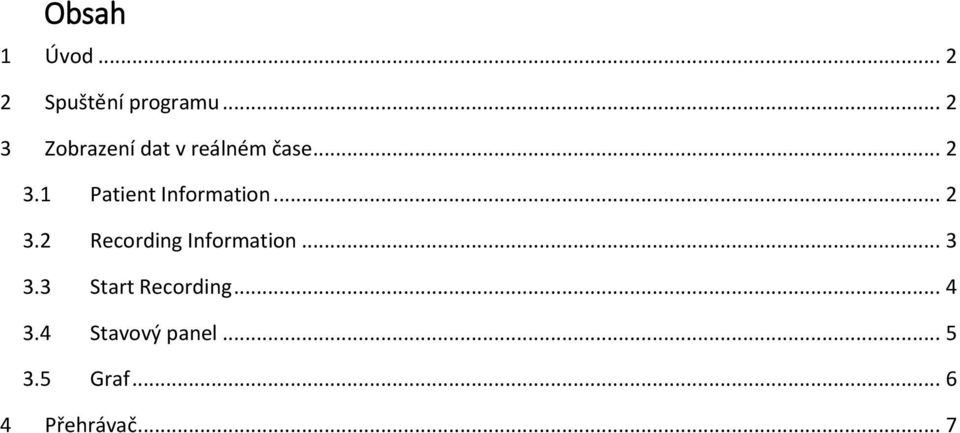 Obsah

1 Úvod ... 2

2 Spuštění programu ... 2

3 Zobrazení dat v reálném čase ... 2

3.1 Patient Information ... 2

3.2 Recording Information ... 3

3.3 Start Recording ... 4

3.4 Stavový panel ... 5

3.5 Graf ... 6

4 Přehrávač ... 7